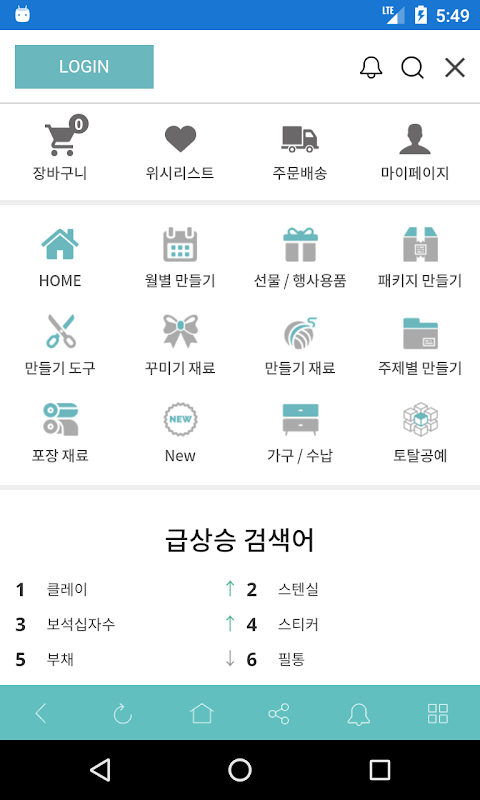 LTE 5:49

LOGIN

0
장바구니 위시리스트 주문배송 마이페이지

HOME 월별 만들기 선물 / 행사용품 패키지 만들기
만들기 도구 꾸미기 재료 만들기 재료 주제별 만들기
포장 재료 NEW New 가구 / 수납 토탈공예

급상승 검색어

1 클레이 ↑ 2 스텐실
3 보석십자수 ↑ 4 스티커
5 부채 ↓ 6 필통